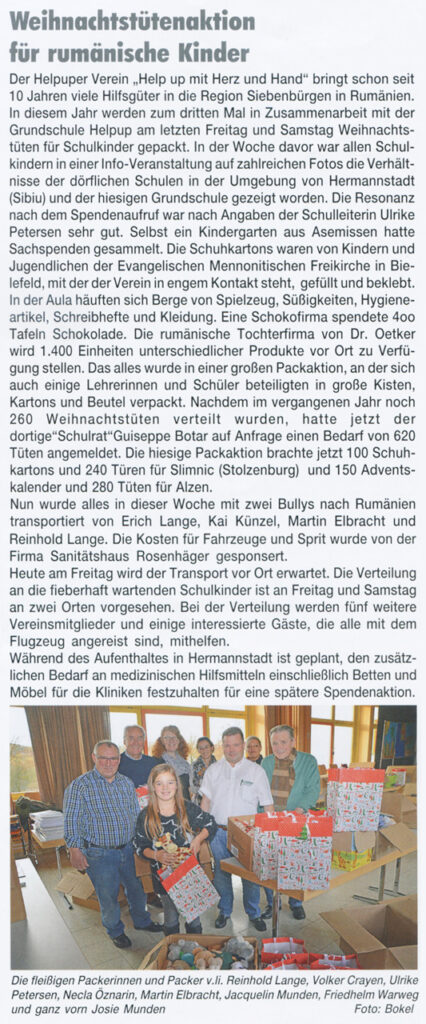 Weihnachtstütenaktion für rumänische Kinder

Der Helpuper Verein „Help up mit Herz und Hand“ bringt schon seit 10 Jahren viele Hilfsgüter in die Region Siebenbürgen in Rumänien. In diesem Jahr werden zum dritten Mal in Zusammenarbeit mit der Grundschule Helpup am letzten Freitag und Samstag Weihnachtstüten für Schulkinder gepackt. In der Woche davor war allen Schulkindern in einer Info-Veranstaltung auf zahlreichen Fotos die Verhältnisse der dörflichen Schulen in der Umgebung von Hermannstadt (Sibiu) und der hiesigen Grundschule gezeigt worden. Die Resonanz nach dem Spendenaufruf war nach Angaben der Schulleiterin Ulrike Petersen sehr gut. Selbst ein Kindergarten aus Asemissen hatte Sachspenden gesammelt. Die Schuhkartons waren von Kindern und Jugendlichen der Evangelischen Mennonitischen Freikirche in Bielefeld, mit der der Verein in engem Kontakt steht, gefüllt und beklebt. In der Aula häuften sich Berge von Spielzeug, Süßigkeiten, Hygieneartikel, Schreibhefte und Kleidung. Eine Schokofirma spendete 4oo Tafeln Schokolade. Die rumänische Tochterfirma von Dr. Oetker wird 1.400 Einheiten unterschiedlicher Produkte vor Ort zu Verfügung stellen. Das alles wurde in einer großen Packaktion, an der sich auch einige Lehrerinnen und Schüler beteiligten in große Kisten, Kartons und Beutel verpackt. Nachdem im vergangenen Jahr noch 260 Weihnachtstüten verteilt wurden, hatte jetzt der dortige“Schulrat“Guiseppe Botar auf Anfrage einen Bedarf von 620 Tüten angemeldet. Die hiesige Packaktion brachte jetzt 100 Schuhkartons und 240 Türen für Slimnic (Stolzenburg) und 150 Adventskalender und 280 Tüten für Alzen.
Nun wurde alles in dieser Woche mit zwei Bullys nach Rumänien transportiert von Erich Lange, Kai Künzel, Martin Elbracht und Reinhold Lange. Die Kosten für Fahrzeuge und Sprit wurde von der Firma Sanitätshaus Rosenhäger gesponsert.
Heute am Freitag wird der Transport vor Ort erwartet. Die Verteilung an die fieberhaft wartenden Schulkinder ist an Freitag und Samstag an zwei Orten vorgesehen. Bei der Verteilung werden fünf weitere Vereinsmitglieder und einige interessierte Gäste, die alle mit dem Flugzeug angereist sind, mithelfen.
Während des Aufenthaltes in Hermannstadt ist geplant, den zusätzlichen Bedarf an medizinischen Hilfsmitteln einschließlich Betten und Möbel für die Kliniken festzuhalten für eine spätere Spendenaktion.

Die fleißigen Packerinnen und Packer v.li. Reinhold Lange, Volker Crayen, Ulrike Petersen, Necla Öznarin, Martin Elbracht, Jacquelin Munden, Friedhelm Warweg und ganz vorn Josie Munden Foto: Bokel